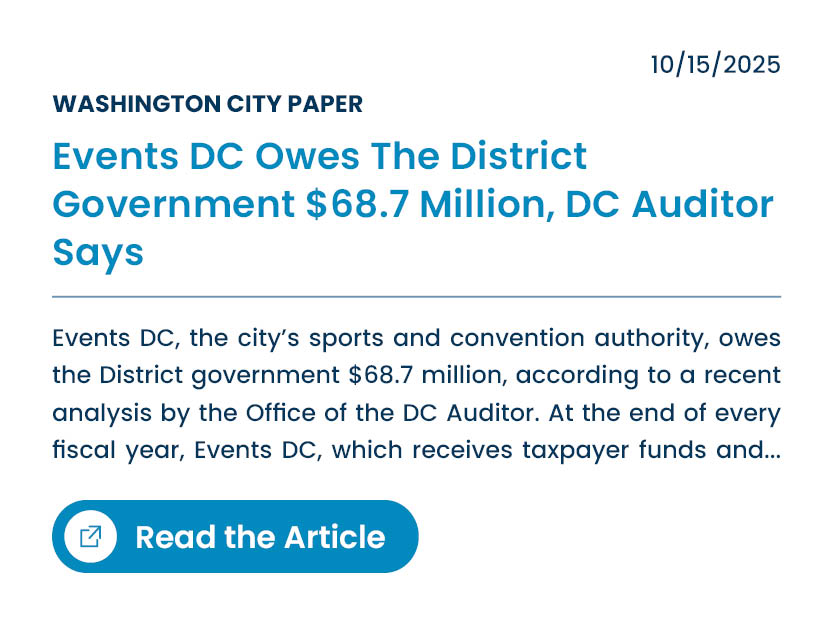 10/15/2025

WASHINGTON CITY PAPER

Events DC Owes The District Government $68.7 Million, DC Auditor Says

Events DC, the city's sports and convention authority, owes the District government $68.7 million, according to a recent analysis by the Office of the DC Auditor. At the end of every fiscal year, Events DC, which receives taxpayer funds and...

Read the Article